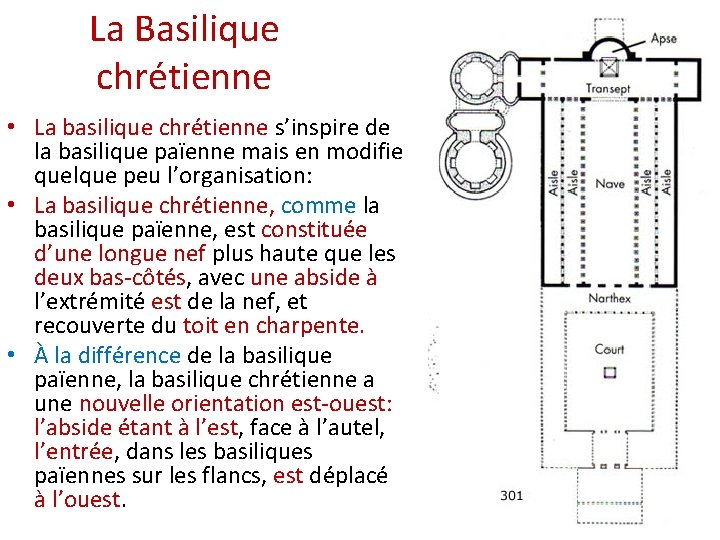 La Basilique chrétienne

• La basilique chrétienne s'inspire de la basilique païenne mais en modifie quelque peu l'organisation:
• La basilique chrétienne, comme la basilique païenne, est constituée d'une longue nef plus haute que les deux bas-côtés, avec une abside à l'extrémité est de la nef, et recouverte du toit en charpente.
• À la différence de la basilique païenne, la basilique chrétienne a une nouvelle orientation est-ouest: l'abside étant à l'est, face à l'autel, l'entrée, dans les basiliques païennes sur les flancs, est déplacé à l'ouest.

Apse
Transept
Aisle
Aisle
Nave
Aisle
Aisle
Narthex
Court
301